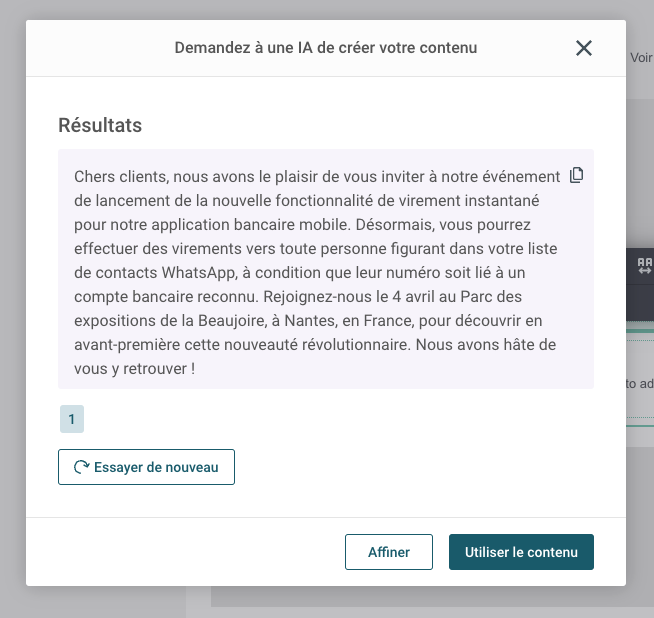 Demandez à une IA de créer votre contenu

Voir

Résultats

Chers clients, nous avons le plaisir de vous inviter à notre événement de lancement de la nouvelle fonctionnalité de virement instantané pour notre application bancaire mobile. Désormais, vous pourrez effectuer des virements vers toute personne figurant dans votre liste de contacts WhatsApp, à condition que leur numéro soit lié à un compte bancaire reconnu. Rejoignez-nous le 4 avril au Parc des expositions de la Beaujoire, à Nantes, en France, pour découvrir en avant-première cette nouveauté révolutionnaire. Nous avons hâte de vous y retrouver !

to ad

1

Essayer de nouveau

Affiner

Utiliser le contenu